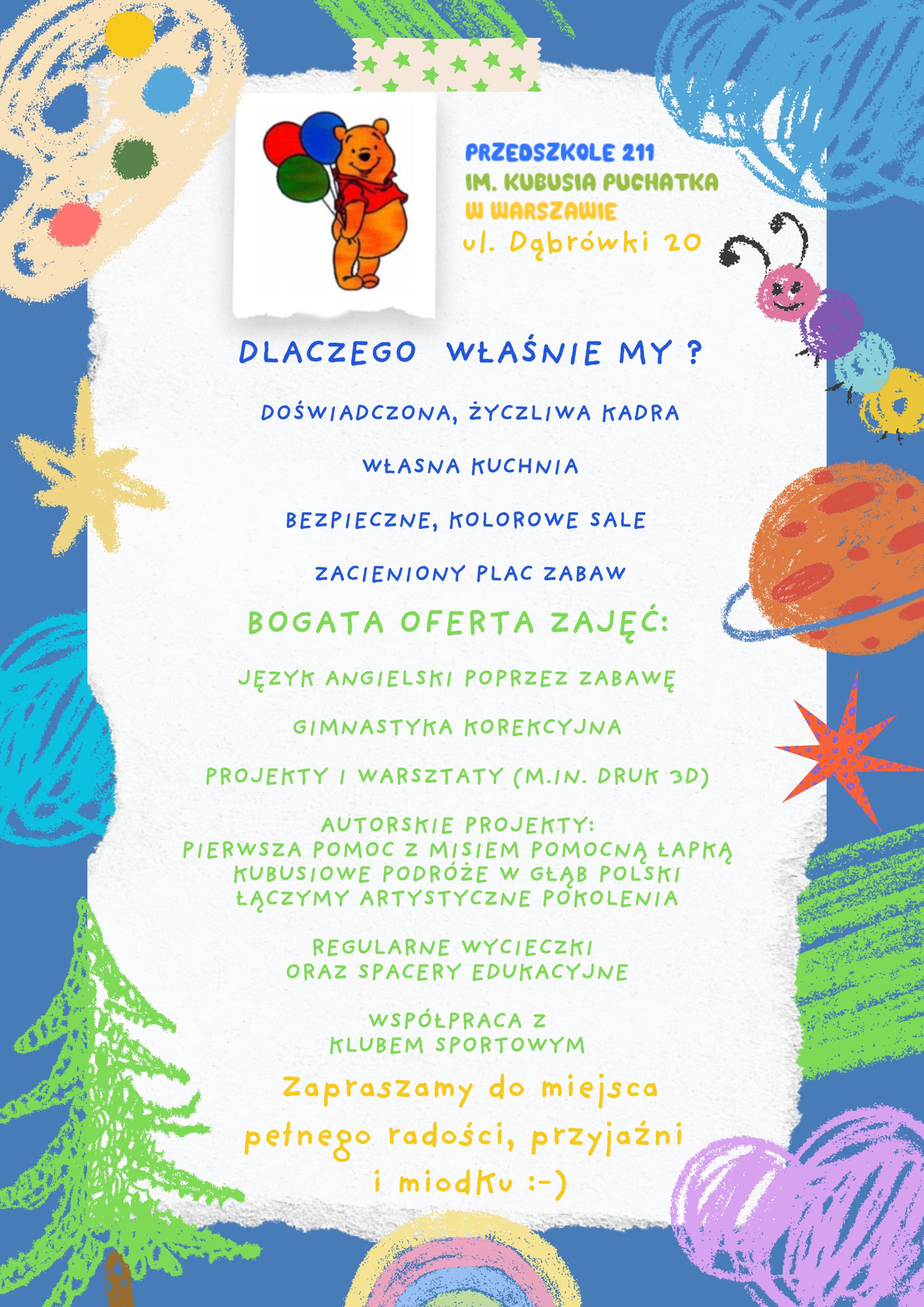 PRZEDSZKOLE 211
IM. KUBUSIA PUCHATKA
W WARSZAWIE
ul. Dąbrówki 20

DLACZEGO WŁAŚNIE MY ?

DOŚWIADCZONA, ŻYCZLIWA KADRA

WŁASNA KUCHNIA

BEZPIECZNE, KOLOROWE SALE

ZACIENIONY PLAC ZABAW

BOGATA OFERTA ZAJĘĆ:

JĘZYK ANGIELSKI POPRZEZ ZABAWĘ

GIMNASTYKA KOREKCYJNA

PROJEKTY I WARSZTATY (M.IN. DRUK 3D)

AUTORSKIE PROJEKTY:
PIERWSZA POMOC Z MISIEM POMOCNĄ ŁAPKĄ
KUBUSIOWE PODRÓŻE W GŁĄB POLSKI
ŁĄCZYMY ARTYSTYCZNE POKOLENIA

REGULARNE WYCIECZKI
ORAZ SPACERY EDUKACYJNE

WSPÓŁPRACA Z
KLUBEM SPORTOWYM

Zapraszamy do miejsca pełnego radości, przyjaźni i miodku :-)